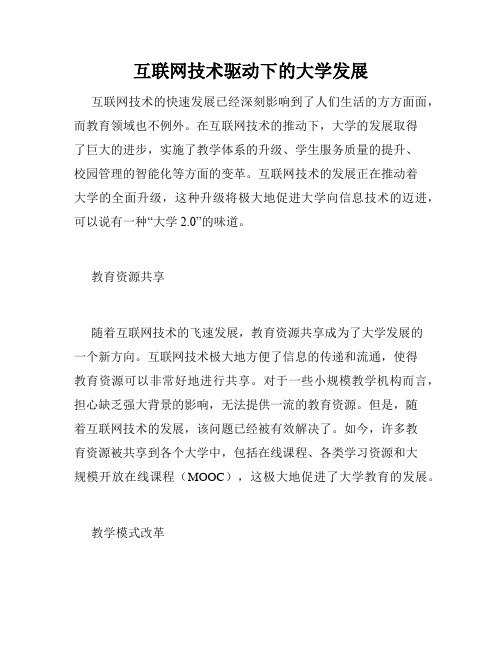 互联网技术驱动下的大学发展

互联网技术的快速发展已经深刻影响到了人们生活的方方面面，而教育领域也不例外。在互联网技术的推动下，大学的发展取得了巨大的进步，实施了教学体系的升级、学生服务质量的提升、校园管理的智能化等方面的变革。互联网技术的发展正在推动着大学的全面升级，这种升级将极大地促进大学向信息技术的迈进，可以说有一种“大学 2.0”的味道。

教育资源共享

随着互联网技术的飞速发展，教育资源共享成为了大学发展的一个新方向。互联网技术极大地方便了信息的传递和流通，使得教育资源可以非常好地进行共享。对于一些小规模教学机构而言，担心缺乏强大背景的影响，无法提供一流的教育资源。但是，随着互联网技术的发展，该问题已经被有效解决了。如今，许多教育资源被共享到各个大学中，包括在线课程、各类学习资源和大规模开放在线课程（MOOC），这极大地促进了大学教育的发展。

教学模式改革